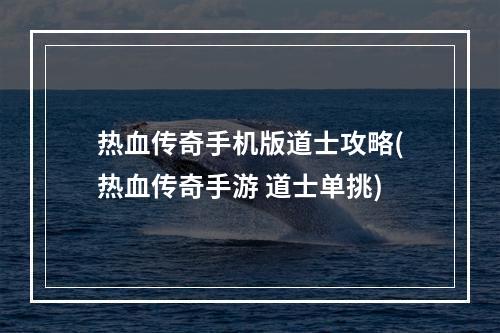 热血传奇手机版道士攻略(热血传奇手游 道士单挑)